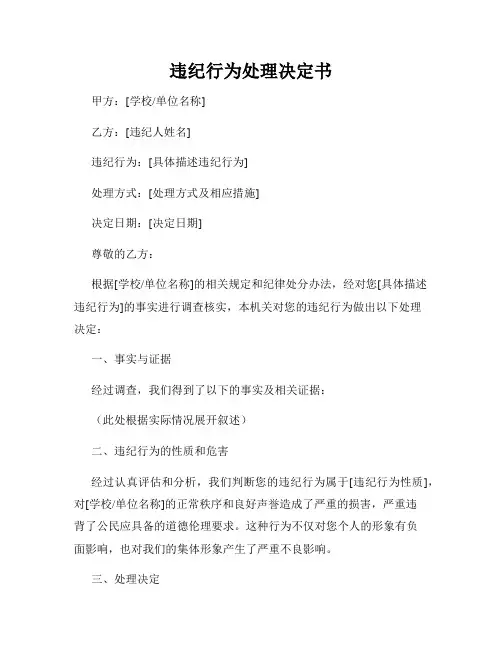 违纪行为处理决定书

甲方：[学校/单位名称]

乙方：[违纪人姓名]

违纪行为：[具体描述违纪行为]

处理方式：[处理方式及相应措施]

决定日期：[决定日期]

尊敬的乙方：

根据[学校/单位名称]的相关规定和纪律处分办法，经对您[具体描述违纪行为]的事实进行调查核实，本机关对您的违纪行为做出以下处理决定：

一、事实与证据

经过调查，我们得到了以下的事实及相关证据：

（此处根据实际情况展开叙述）

二、违纪行为的性质和危害

经过认真评估和分析，我们判断您的违纪行为属于[违纪行为性质]，对[学校/单位名称]的正常秩序和良好声誉造成了严重的损害，严重违背了公民应具备的道德伦理要求。这种行为不仅对您个人的形象有负面影响，也对我们的集体形象产生了严重不良影响。

三、处理决定